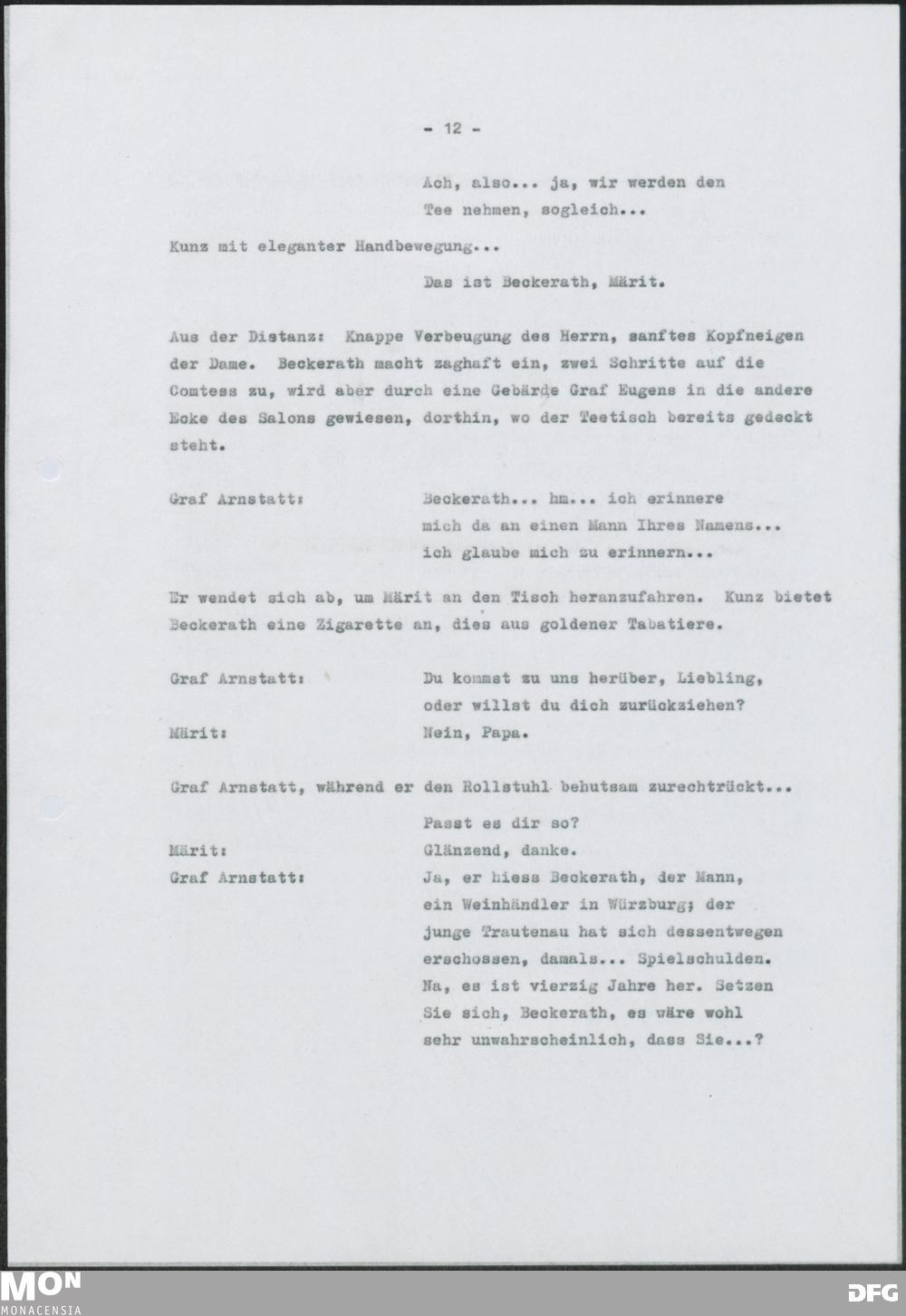 - 12 -

Ach, also... ja, wir werden den Tee nehmen, sogleich...

Kunz mit eleganter Handbewegung...

Das ist Beckerath, Märit.

Aus der Distanz: Knappe Verbeugung des Herrn, sanftes Kopfneigen der Dame. Beckerath macht zaghaft ein, zwei Schritte auf die Comtess zu, wird aber durch eine Gebärde Graf Eugens in die andere Ecke des Salons gewiesen, dorthin, wo der Teetisch bereits gedeckt steht.

Graf Arnstatt: Beckerath... hm... ich erinnere mich da an einen Mann Ihres Namens... ich glaube mich zu erinnern...

Er wendet sich ab, um Märit an den Tisch heranzufahren. Kunz bietet Beckerath eine Zigarette an, dies aus goldener Tabatiere.

Graf Arnstatt: Du kommst zu uns herüber, Liebling, oder willst du dich zurückziehen?
Märit: Nein, Papa.

Graf Arnstatt, während er den Rollstuhl behutsam zurechtrückt...

Passt es dir so?
Märit: Glänzend, danke.
Graf Arnstatt: Ja, er hiess Beckerath, der Mann, ein Weinhändler in Würzburg; der junge Trautenau hat sich dessentwegen erschossen, damals... Spielschulden. Na, es ist vierzig Jahre her. Setzen Sie sich, Beckerath, es wäre wohl sehr unwahrscheinlich, dass Sie...?

MON
MONACENSIA
DFG